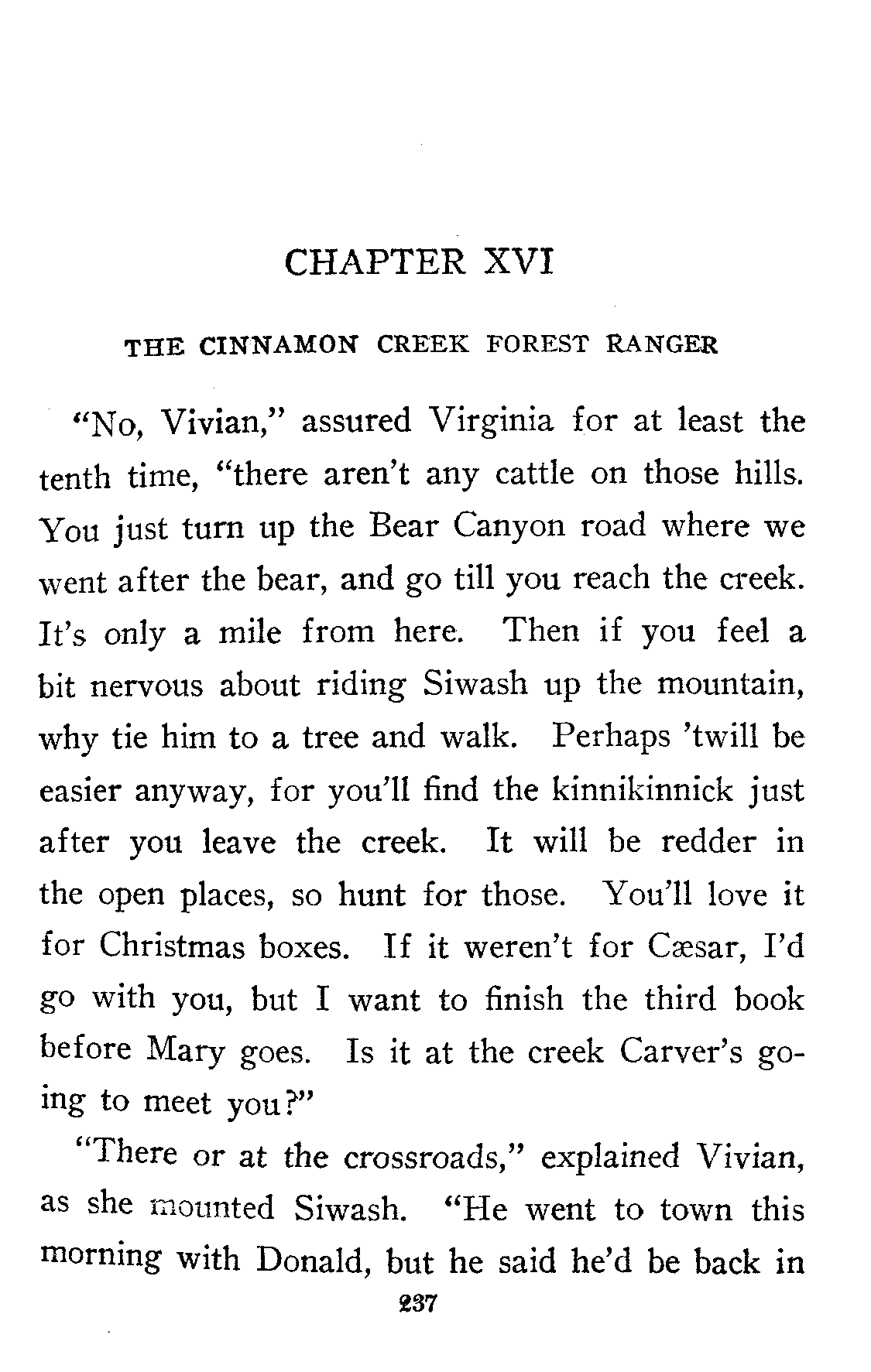 CHAPTER XVI

THE CINNAMON CREEK FOREST RANGER

"No, Vivian," assured Virginia for at least the tenth time, "there aren't any cattle on those hills. You just turn up the Bear Canyon road where we went after the bear, and go till you reach the creek. It's only a mile from here. Then if you feel a bit nervous about riding Siwash up the mountain, why tie him to a tree and walk. Perhaps 'twill be easier anyway, for you'll find the kinnikinnick just after you leave the creek. It will be redder in the open places, so hunt for those. You'll love it for Christmas boxes. If it weren't for Cæsar, I'd go with you, but I want to finish the third book before Mary goes. Is it at the creek Carver's going to meet you?"

"There or at the crossroads," explained Vivian, as she mounted Siwash. "He went to town this morning with Donald, but he said he'd be back in

237